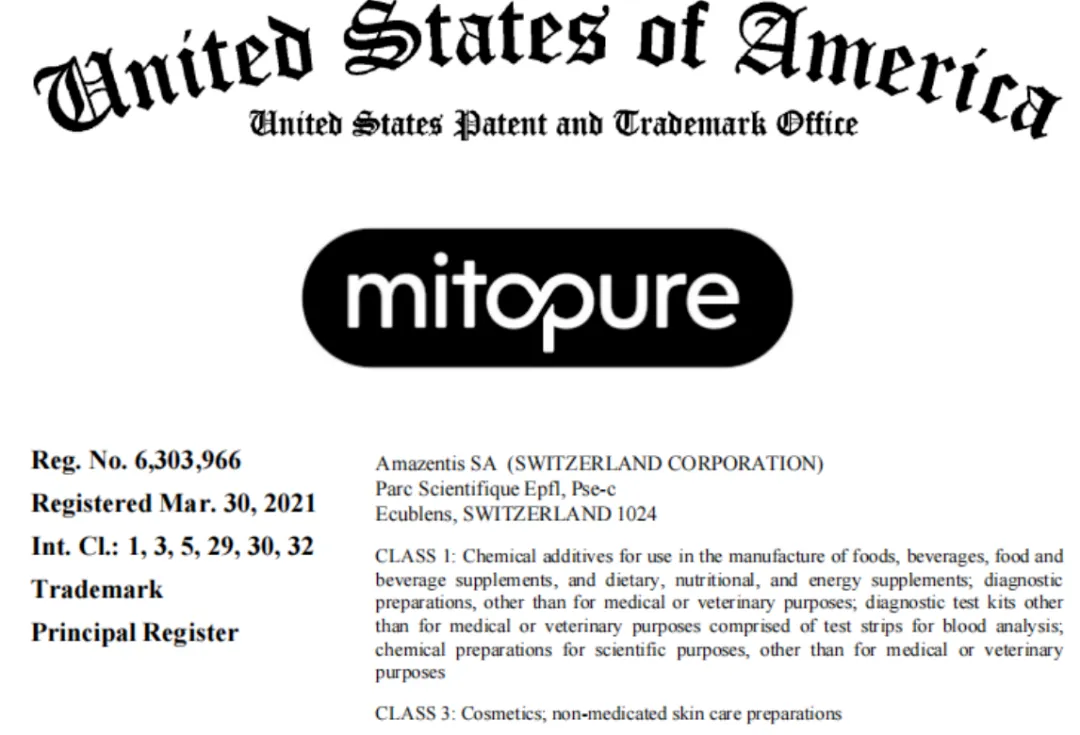 United States of America
United States Patent and Trademark Office

mitopure

Reg. No. 6,303,966
Registered Mar. 30, 2021
Int. Cl.: 1, 3, 5, 29, 30, 32
Trademark
Principal Register

Amazentis SA (SWITZERLAND CORPORATION)
Parc Scientifique Epfl, Pse-c
Ecublens, SWITZERLAND 1024

CLASS 1: Chemical additives for use in the manufacture of foods, beverages, food and beverage supplements, and dietary, nutritional, and energy supplements; diagnostic preparations, other than for medical or veterinary purposes; diagnostic test kits other than for medical or veterinary purposes comprised of test strips for blood analysis; chemical preparations for scientific purposes, other than for medical or veterinary purposes

CLASS 3: Cosmetics; non-medicated skin care preparations